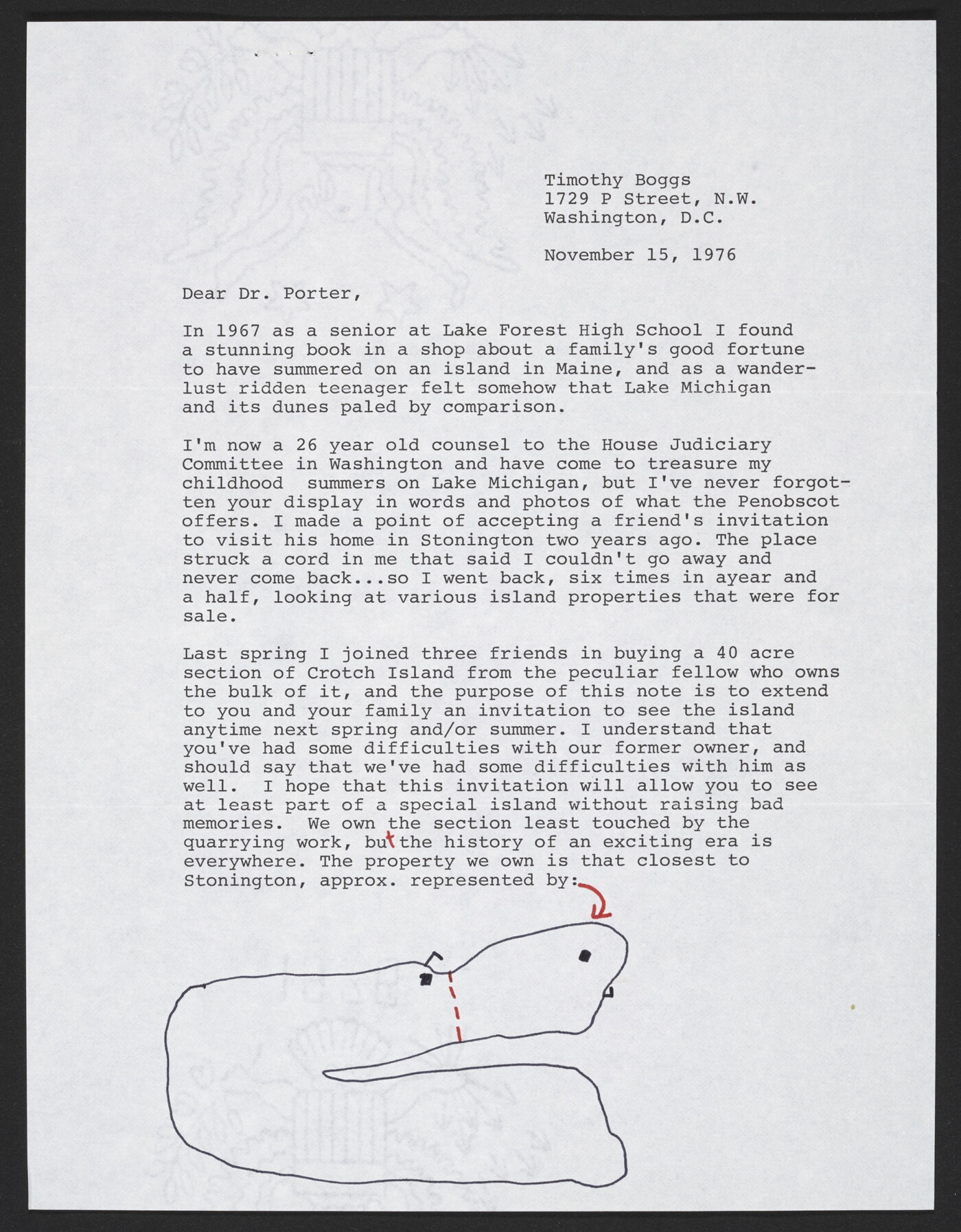 Timothy Boggs
1729 P Street, N.W.
Washington, D.C.

November 15, 1976

Dear Dr. Porter,

In 1967 as a senior at Lake Forest High School I found a stunning book in a shop about a family's good fortune to have summered on an island in Maine, and as a wanderlust ridden teenager felt somehow that Lake Michigan and its dunes paled by comparison.

I'm now a 26 year old counsel to the House Judiciary Committee in Washington and have come to treasure my childhood summers on Lake Michigan, but I've never forgotten your display in words and photos of what the Penobscot offers. I made a point of accepting a friend's invitation to visit his home in Stonington two years ago. The place struck a cord in me that said I couldn't go away and never come back...so I went back, six times in ayear and a half, looking at various island properties that were for sale.

Last spring I joined three friends in buying a 40 acre section of Crotch Island from the peculiar fellow who owns the bulk of it, and the purpose of this note is to extend to you and your family an invitation to see the island anytime next spring and/or summer. I understand that you've had some difficulties with our former owner, and should say that we've had some difficulties with him as well. I hope that this invitation will allow you to see at least part of a special island without raising bad memories. We own the section least touched by the quarrying work, but the history of an exciting era is everywhere. The property we own is that closest to Stonington, approx. represented by: